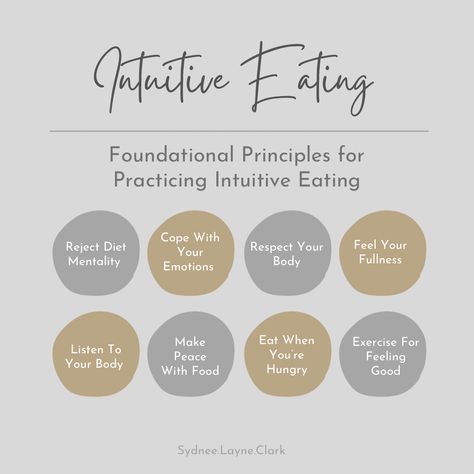 Intuitive Eating

Foundational Principles for Practicing Intuitive Eating

Reject Diet Mentality

Cope With Your Emotions

Respect Your Body

Feel Your Fullness

Listen To Your Body

Make Peace With Food

Eat When You're Hungry

Exercise For Feeling Good

Sydnee.Layne.Clark